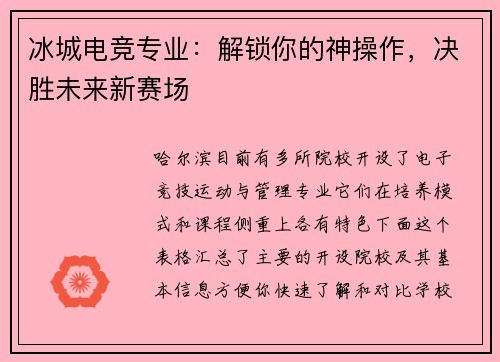 冰城电竞专业：解锁你的神操作，决胜未来新赛场

哈尔滨目前有多所院校开设了电子竞技运动与管理专业它们在培养模式和课程侧重上各有特色下面这个表格汇总了主要的开设院校及其基本信息方便你快速了解和对比学校